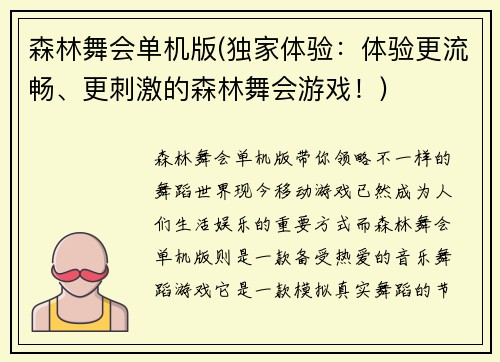 森林舞会单机版(独家体验：体验更流畅、更刺激的森林舞会游戏！)

森林舞会单机版带你领略不一样的舞蹈世界现今移动游戏已然成为人们生活娱乐的重要方式而森林舞会单机版则是一款备受热爱的音乐舞蹈游戏它是一款模拟真实舞蹈的节